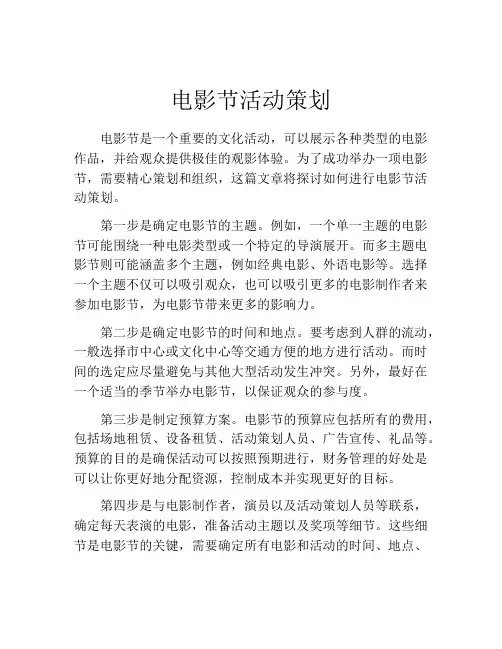 电影节活动策划

电影节是一个重要的文化活动，可以展示各种类型的电影作品，并给观众提供极佳的观影体验。为了成功举办一项电影节，需要精心策划和组织，这篇文章将探讨如何进行电影节活动策划。

第一步是确定电影节的主题。例如，一个单一主题的电影节可能围绕一种电影类型或一个特定的导演展开。而多主题电影节则可能涵盖多个主题，例如经典电影、外语电影等。选择一个主题不仅可以吸引观众，也可以吸引更多的电影制作者来参加电影节，为电影节带来更多的影响力。

第二步是确定电影节的时间和地点。要考虑到人群的流动，一般选择市中心或文化中心等交通方便的地方进行活动。而时间的选定应尽量避免与其他大型活动发生冲突。另外，最好在一个适当的季节举办电影节，以保证观众的参与度。

第三步是制定预算方案。电影节的预算应包括所有的费用，包括场地租赁、设备租赁、活动策划人员、广告宣传、礼品等。预算的目的是确保活动可以按照预期进行，财务管理的好处是可以让你更好地分配资源，控制成本并实现更好的目标。

第四步是与电影制作者，演员以及活动策划人员等联系，确定每天表演的电影，准备活动主题以及奖项等细节。这些细节是电影节的关键，需要确定所有电影和活动的时间、地点、